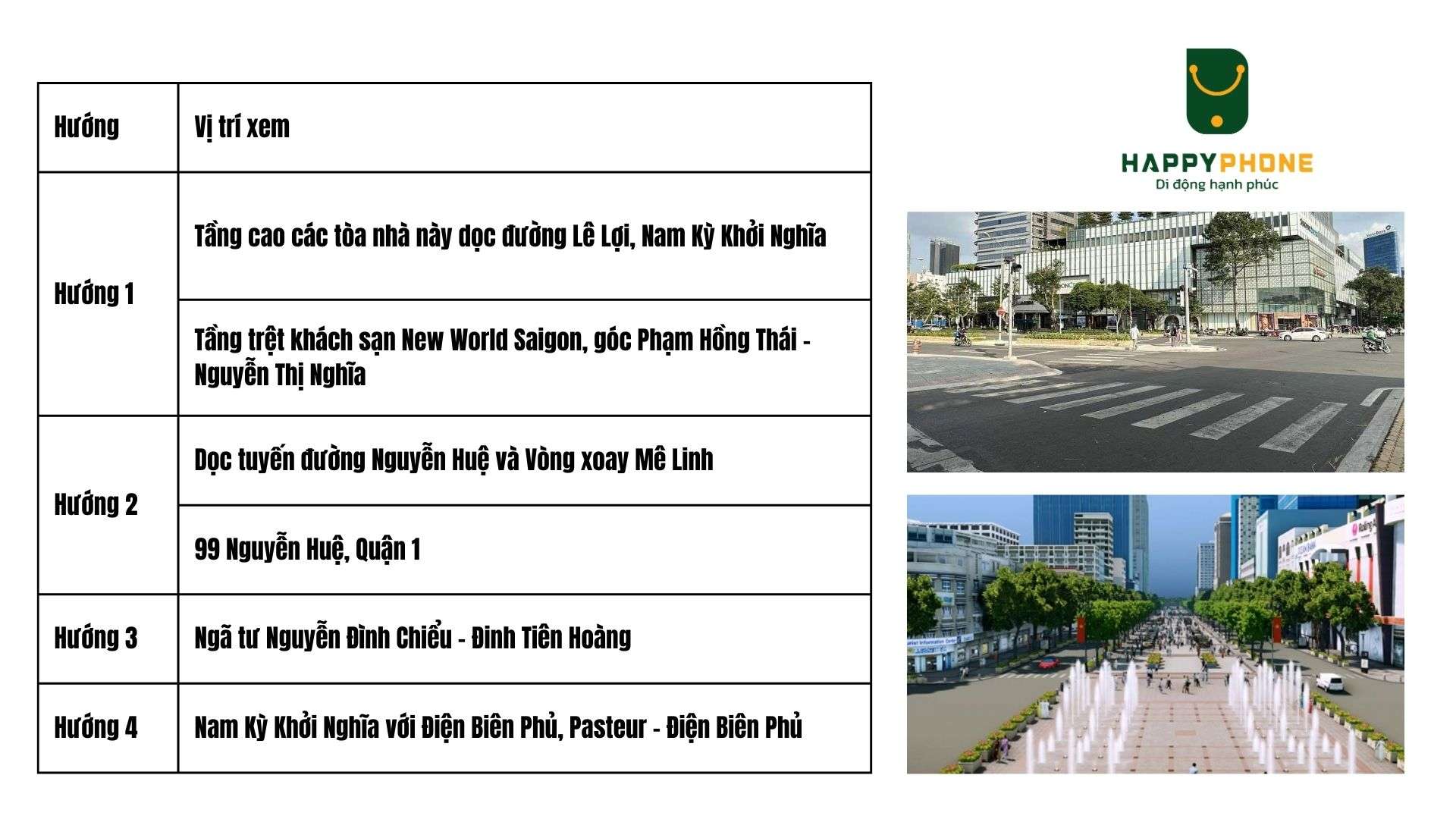 | Hướng | Vị trí xem |
|---|---|
| Hướng 1 | Tầng cao các tòa nhà này dọc đường Lê Lợi, Nam Kỳ Khởi Nghĩa |
| | Tầng trệt khách sạn New World Saigon, góc Phạm Hồng Thái - Nguyễn Thị Nghĩa |
| Hướng 2 | Dọc tuyến đường Nguyễn Huệ và Vòng xoay Mê Linh |
| | 99 Nguyễn Huệ, Quận 1 |
| Hướng 3 | Ngã tư Nguyễn Đình Chiểu - Đinh Tiên Hoàng |
| Hướng 4 | Nam Kỳ Khởi Nghĩa với Điện Biên Phủ, Pasteur - Điện Biên Phủ |

HAPPYPHONE
Di động hạnh phúc